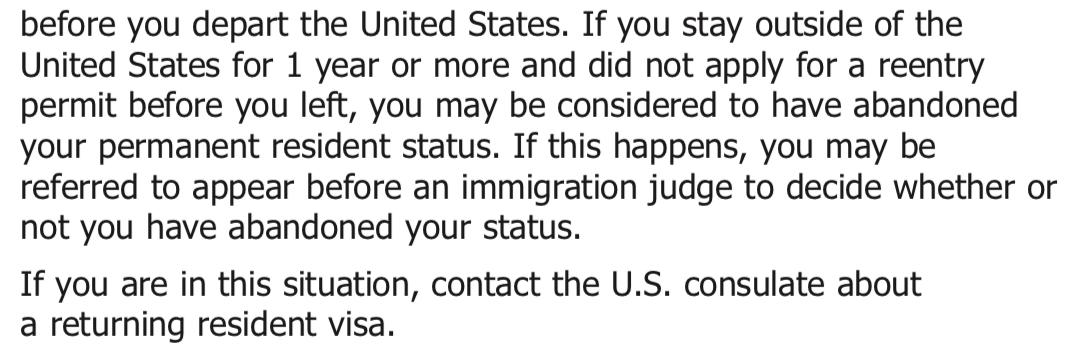 before you depart the United States. If you stay outside of the United States for 1 year or more and did not apply for a reentry permit before you left, you may be considered to have abandoned your permanent resident status. If this happens, you may be referred to appear before an immigration judge to decide whether or not you have abandoned your status.

If you are in this situation, contact the U.S. consulate about a returning resident visa.